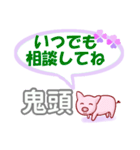 いつでも
相談してね

鬼頭